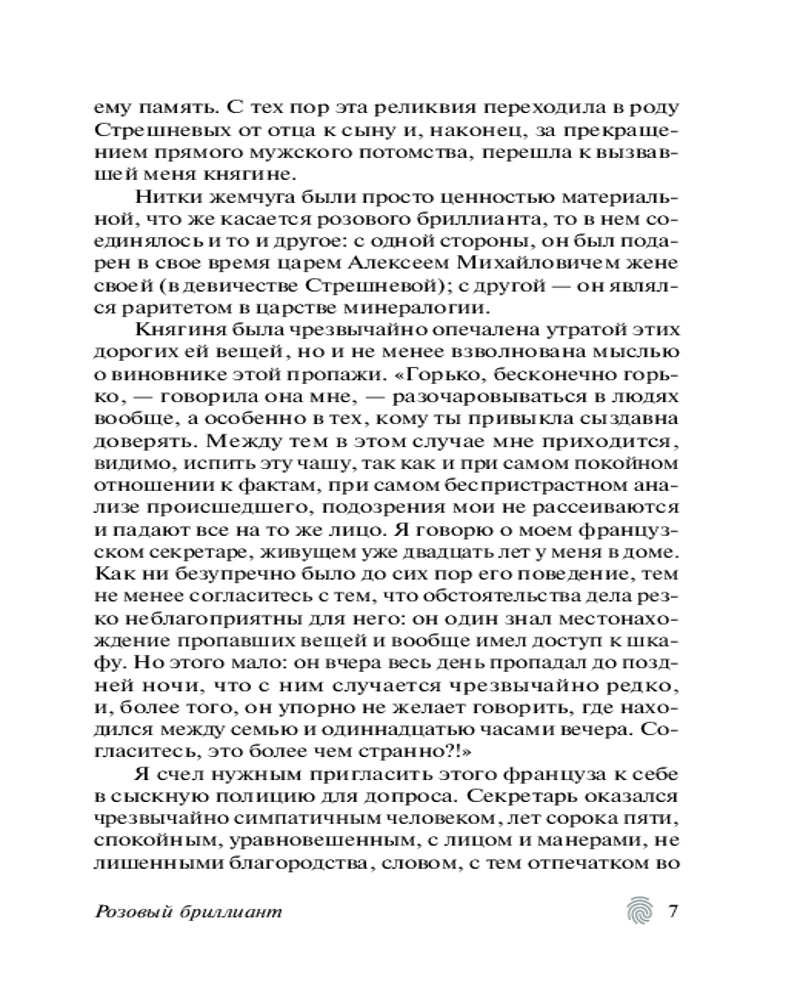 ему память. С тех пор эта реликвия переходила в роду Стрешневых от отца к сыну и, наконец, за прекращением прямого мужского потомства, перешла к вызвавшей меня княгине.

Нитки жемчуга были просто ценностью материальной, что же касается розового бриллианта, то в нем соединялось и то и другое: с одной стороны, он был подарен в свое время царем Алексеем Михайловичем жене своей (в девичестве Стрешневой); с другой — он являлся раритетом в царстве минералогии.

Княгиня была чрезвычайно опечалена утратой этих дорогих ей вещей, но и не менее взволнована мыслью о виновнике этой пропажи. «Горько, бесконечно горько, — говорила она мне, — разочаровываться в людях вообще, а особенно в тех, кому ты привыкла сыздавна доверять. Между тем в этом случае мне приходится, видимо, испить эту чашу, так как и при самом покойном отношении к фактам, при самом беспристрастном анализе происшедшего, подозрения мои не рассеиваются и падают все на то же лицо. Я говорю о моем французском секретаре, живущем уже двадцать лет у меня в доме. Как ни безупречно было до сих пор его поведение, тем не менее согласитесь с тем, что обстоятельства дела резко неблагоприятны для него: он один знал местонахождение пропавших вещей и вообще имел доступ к шкафу. Но этого мало: он вчера весь день пропадал до поздней ночи, что с ним случается чрезвычайно редко, и, более того, он упорно не желает говорить, где находился между семью и одиннадцатью часами вечера. Согласитесь, это более чем странно?!»

Я счел нужным пригласить этого француза к себе в сыскную полицию для допроса. Секретарь оказался чрезвычайно симпатичным человеком, лет сорока пяти, спокойным, уравновешенным, с лицом и манерами, не лишенными благородства, словом, с тем отпечатком во

Розовый бриллиант 7